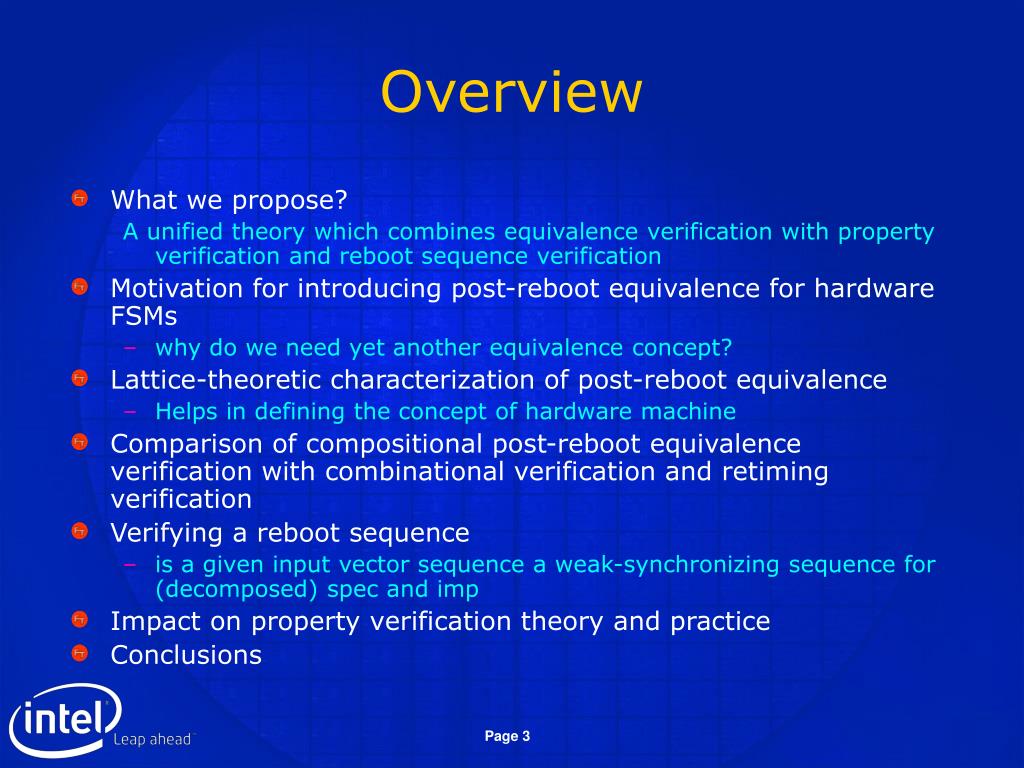 Overview

What we propose?

A unified theory which combines equivalence verification with property verification and reboot sequence verification

Motivation for introducing post-reboot equivalence for hardware FSMs

– why do we need yet another equivalence concept?

Lattice-theoretic characterization of post-reboot equivalence

– Helps in defining the concept of hardware machine

Comparison of compositional post-reboot equivalence verification with combinational verification and retiming verification

Verifying a reboot sequence

– is a given input vector sequence a weak-synchronizing sequence for (decomposed) spec and imp

Impact on property verification theory and practice

Conclusions

intel
Leap ahead

Page 3